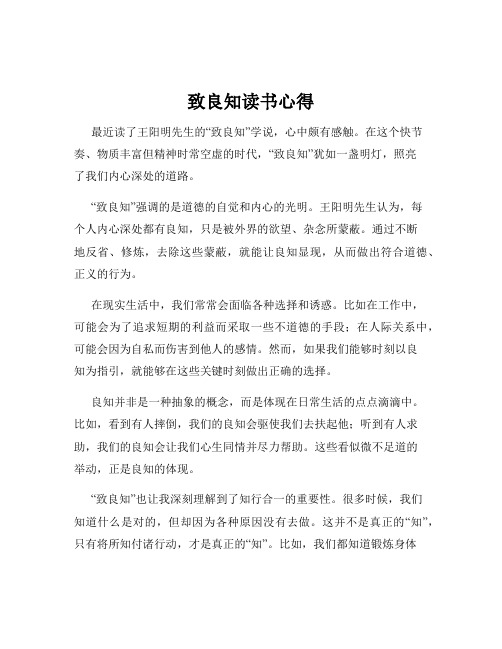 致良知读书心得

最近读了王阳明先生的“致良知”学说，心中颇有感触。在这个快节奏、物质丰富但精神时常空虚的时代，“致良知”犹如一盏明灯，照亮了我们内心深处的道路。

“致良知”强调的是道德的自觉和内心的光明。王阳明先生认为，每个人内心深处都有良知，只是被外界的欲望、杂念所蒙蔽。通过不断地反省、修炼，去除这些蒙蔽，就能让良知显现，从而做出符合道德、正义的行为。

在现实生活中，我们常常会面临各种选择和诱惑。比如在工作中，可能会为了追求短期的利益而采取一些不道德的手段；在人际关系中，可能会因为自私而伤害到他人的感情。然而，如果我们能够时刻以良知为指引，就能够在这些关键时刻做出正确的选择。

良知并非是一种抽象的概念，而是体现在日常生活的点点滴滴中。比如，看到有人摔倒，我们的良知会驱使我们去扶起他；听到有人求助，我们的良知会让我们心生同情并尽力帮助。这些看似微不足道的举动，正是良知的体现。

“致良知”也让我深刻理解到了知行合一的重要性。很多时候，我们知道什么是对的，但却因为各种原因没有去做。这并不是真正的“知”，只有将所知付诸行动，才是真正的“知”。比如，我们都知道锻炼身体